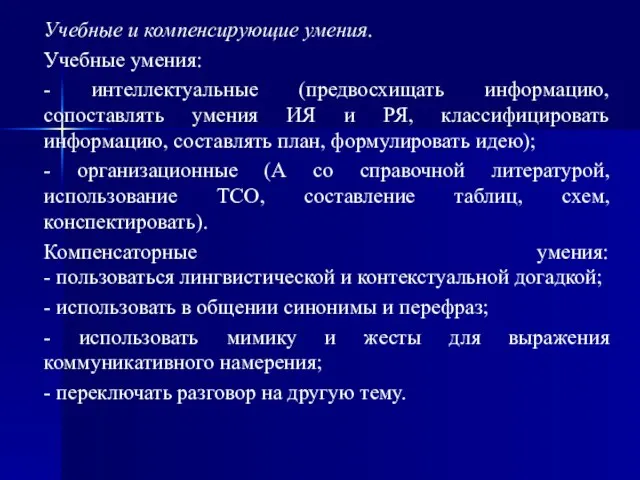 Учебные и компенсирующие умения.

Учебные умения:

- интеллектуальные (предвосхищать информацию, сопоставлять умения ИЯ и РЯ, классифицировать информацию, составлять план, формулировать идею);

- организационные (А со справочной литературой, использование ТСО, составление таблиц, схем, конспектировать).

Компенсаторные умения:
- пользоваться лингвистической и контекстуальной догадкой;

- использовать в общении синонимы и перефраз;

- использовать мимику и жесты для выражения коммуникативного намерения;

- переключать разговор на другую тему.